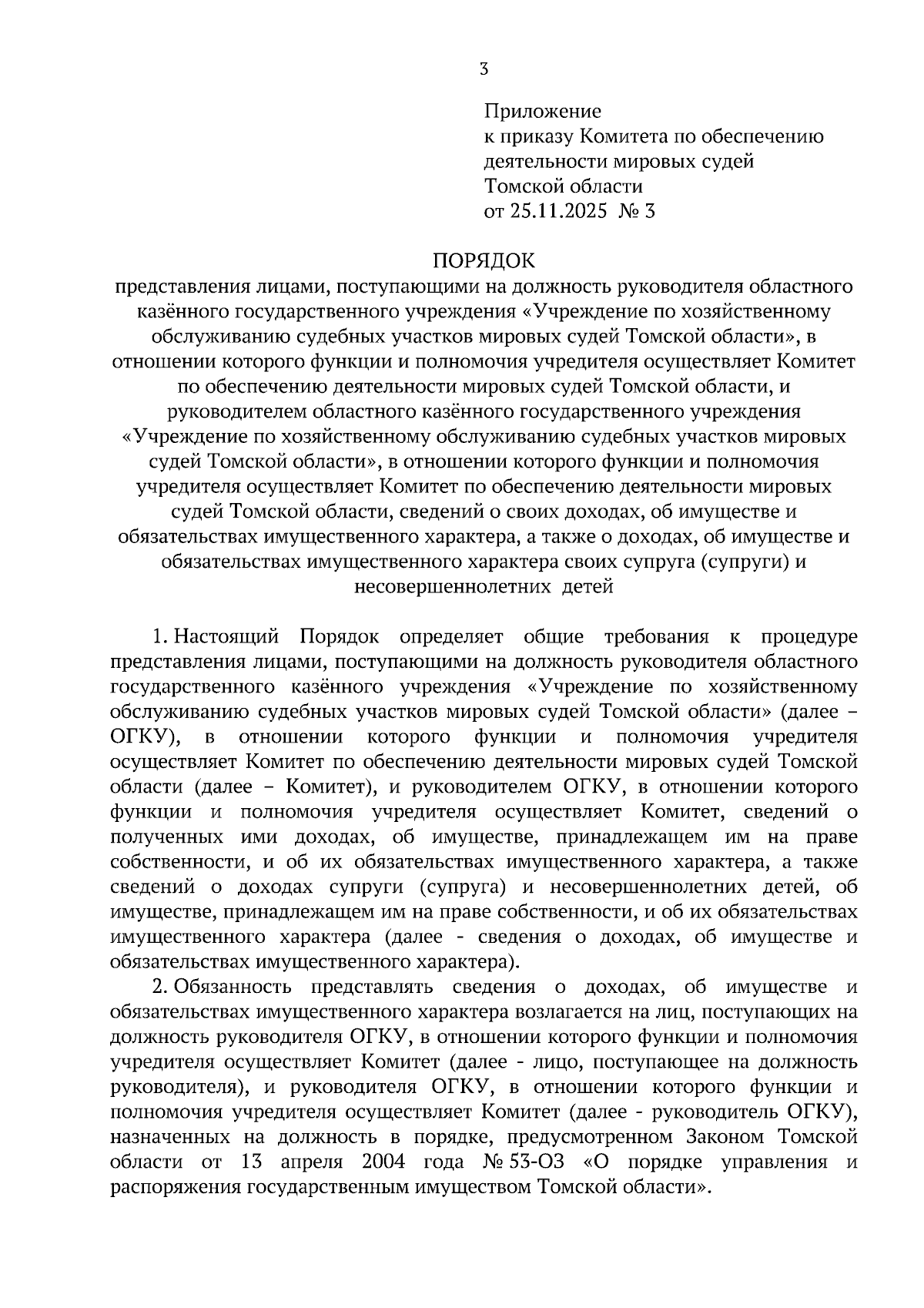 3

Приложение
к приказу Комитета по обеспечению деятельности мировых судей Томской области
от 25.11.2025 № 3

ПОРЯДОК
представления лицами, поступающими на должность руководителя областного казённого государственного учреждения «Учреждение по хозяйственному обслуживанию судебных участков мировых судей Томской области», в отношении которого функции и полномочия учредителя осуществляет Комитет по обеспечению деятельности мировых судей Томской области, и руководителем областного казённого государственного учреждения «Учреждение по хозяйственному обслуживанию судебных участков мировых судей Томской области», в отношении которого функции и полномочия учредителя осуществляет Комитет по обеспечению деятельности мировых судей Томской области, сведений о своих доходах, об имуществе и обязательствах имущественного характера, а также о доходах, об имуществе и обязательствах имущественного характера своих супруга (супруги) и несовершеннолетних детей

1. Настоящий Порядок определяет общие требования к процедуре представления лицами, поступающими на должность руководителя областного государственного казённого учреждения «Учреждение по хозяйственному обслуживанию судебных участков мировых судей Томской области» (далее – ОГКУ), в отношении которого функции и полномочия учредителя осуществляет Комитет по обеспечению деятельности мировых судей Томской области (далее – Комитет), и руководителем ОГКУ, в отношении которого функции и полномочия учредителя осуществляет Комитет, сведений о полученных ими доходах, об имуществе, принадлежащем им на праве собственности, и об их обязательствах имущественного характера, а также сведений о доходах супруги (супруга) и несовершеннолетних детей, об имуществе, принадлежащем им на праве собственности, и об их обязательствах имущественного характера (далее - сведения о доходах, об имуществе и обязательствах имущественного характера).

2. Обязанность представлять сведения о доходах, об имуществе и обязательствах имущественного характера возлагается на лиц, поступающих на должность руководителя ОГКУ, в отношении которого функции и полномочия учредителя осуществляет Комитет (далее - лицо, поступающее на должность руководителя), и руководителя ОГКУ, в отношении которого функции и полномочия учредителя осуществляет Комитет (далее - руководитель ОГКУ), назначенных на должность в порядке, предусмотренном Законом Томской области от 13 апреля 2004 года № 53-ОЗ «О порядке управления и распоряжения государственным имуществом Томской области».